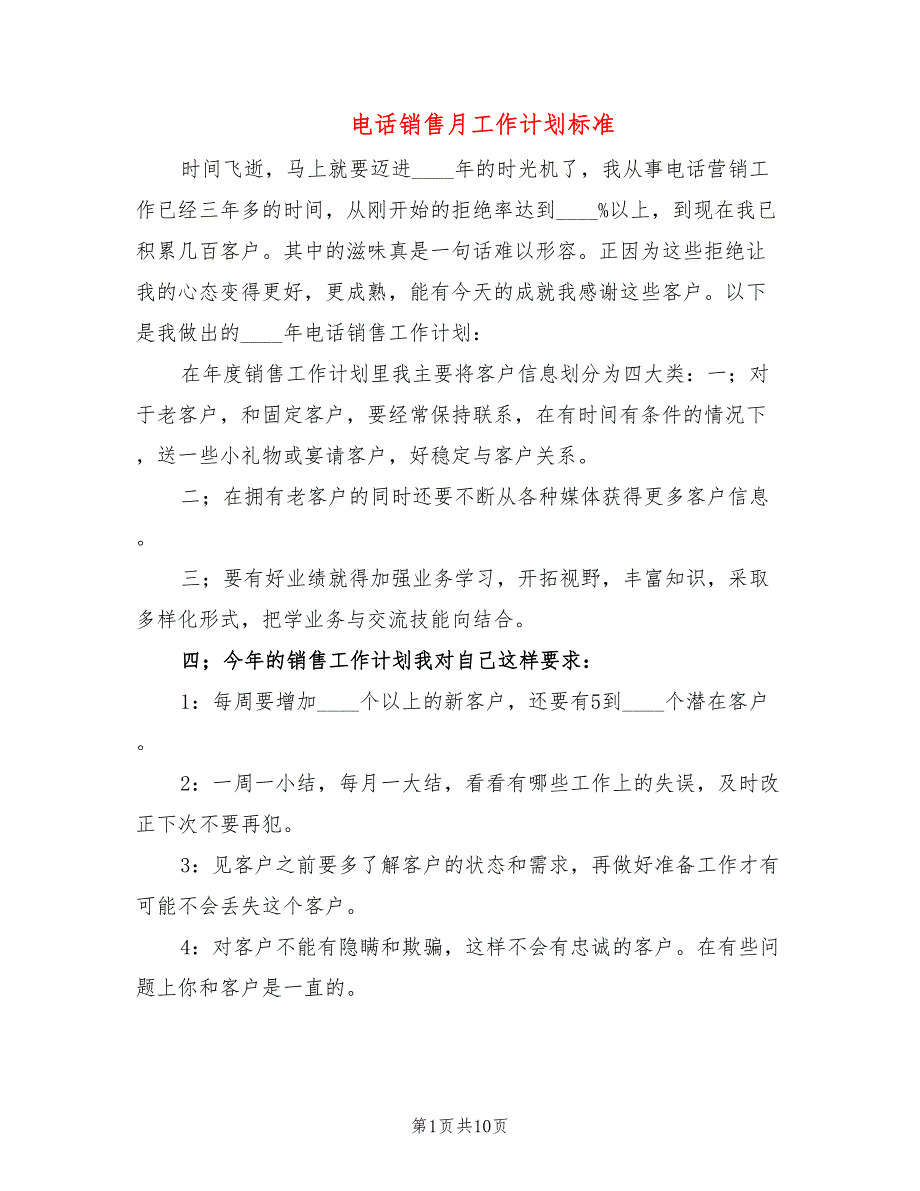 电话销售月工作计划标准

时间飞逝，马上就要迈进____年的时光机了，我从事电话营销工作已经三年多的时间，从刚开始的拒绝率达到____%以上，到现在我已积累几百客户。其中的滋味真是一句话难以形容。正因为这些拒绝让我的心态变得更好，更成熟，能有今天的成就我感谢这些客户。以下是我做出的____年电话销售工作计划：

在年度销售工作计划里我主要将客户信息划分为四大类：一；对于老客户，和固定客户，要经常保持联系，在有时间有条件的情况下，送一些小礼物或宴请客户，好稳定与客户关系。

二；在拥有老客户的同时还要不断从各种媒体获得更多客户信息。

三；要有好业绩就得加强业务学习，开拓视野，丰富知识，采取多样化形式，把学业务与交流技能向结合。

四；今年的销售工作计划我对自己这样要求：

1：每周要增加____个以上的新客户，还要有5到____个潜在客户。

2：一周一小结，每月一大结，看看有哪些工作上的失误，及时改正下次不要再犯。

3：见客户之前要多了解客户的状态和需求，再做好准备工作才有可能不会丢失这个客户。

4：对客户不能有隐瞒和欺骗，这样不会有忠诚的客户。在有些问题上你和客户是一直的。

第1页共10页